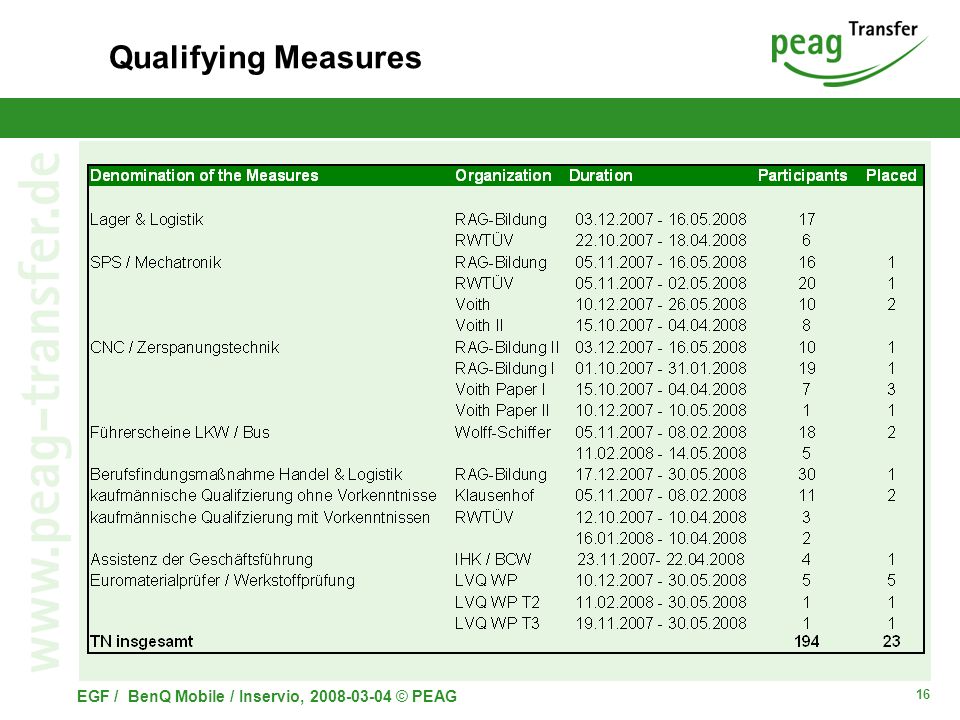 Qualifying Measures

peag Transfer

www.peag-transfer.de

| Denomination of the Measures | Organization | Duration | Participants | Placed |
|---|---|---|---|---|
| Lager & Logistik | RAG-Bildung | 03.12.2007 - 16.05.2008 | 17 | |
| | RWTÜV | 22.10.2007 - 18.04.2008 | 6 | |
| SPS / Mechatronik | RAG-Bildung | 05.11.2007 - 16.05.2008 | 16 | 1 |
| | RWTÜV | 05.11.2007 - 02.05.2008 | 20 | 1 |
| | Voith | 10.12.2007 - 26.05.2008 | 10 | 2 |
| | Voith II | 15.10.2007 - 04.04.2008 | 8 | |
| CNC / Zerspanungstechnik | RAG-Bildung II | 03.12.2007 - 16.05.2008 | 10 | 1 |
| | RAG-Bildung I | 01.10.2007 - 31.01.2008 | 19 | 1 |
| | Voith Paper I | 15.10.2007 - 04.04.2008 | 7 | 3 |
| | Voith Paper II | 10.12.2007 - 10.05.2008 | 1 | 1 |
| Führerscheine LKW / Bus | Wolff-Schiffer | 05.11.2007 - 08.02.2008 | 18 | 2 |
| | | 11.02.2008 - 14.05.2008 | 5 | |
| Berufsfindungsmaßnahme Handel & Logistik | RAG-Bildung | 17.12.2007 - 30.05.2008 | 30 | 1 |
| kaufmännische Qualifzierung ohne Vorkenntnisse | Klausenhof | 05.11.2007 - 08.02.2008 | 11 | 2 |
| kaufmännische Qualifzierung mit Vorkenntnissen | RWTÜV | 12.10.2007 - 10.04.2008 | 3 | |
| | | 16.01.2008 - 10.04.2008 | 2 | |
| Assistenz der Geschäftsführung | IHK / BCW | 23.11.2007- 22.04.2008 | 4 | 1 |
| Euromaterialprüfer / Werkstoffprüfung | LVQ WP | 10.12.2007 - 30.05.2008 | 5 | 5 |
| | LVQ WP T2 | 11.02.2008 - 30.05.2008 | 1 | 1 |
| | LVQ WP T3 | 19.11.2007 - 30.05.2008 | 1 | 1 |
| TN insgesamt | | | 194 | 23 |

EGF / BenQ Mobile / Inservio, 2008-03-04 © PEAG

16